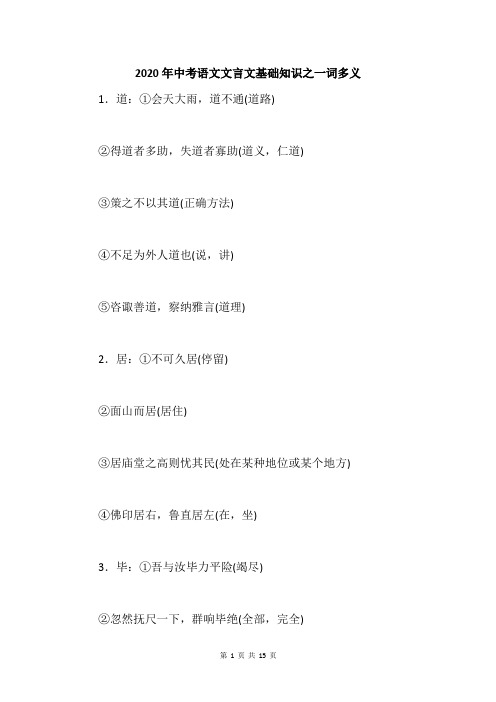 2020年中考语文文言文基础知识之一词多义

1．道：①会天大雨，道不通(道路)

②得道者多助，失道者寡助(道义，仁道)

③策之不以其道(正确方法)

④不足为外人道也(说，讲)

⑤咨诹善道，察纳雅言(道理)

2．居：①不可久居(停留)

②面山而居(居住)

③居庙堂之高则忧其民(处在某种地位或某个地方)

④佛印居右，鲁直居左(在，坐)

3．毕：①吾与汝毕力平险(竭尽)

②忽然抚尺一下，群响毕绝(全部，完全)

第 1 页 共 15 页